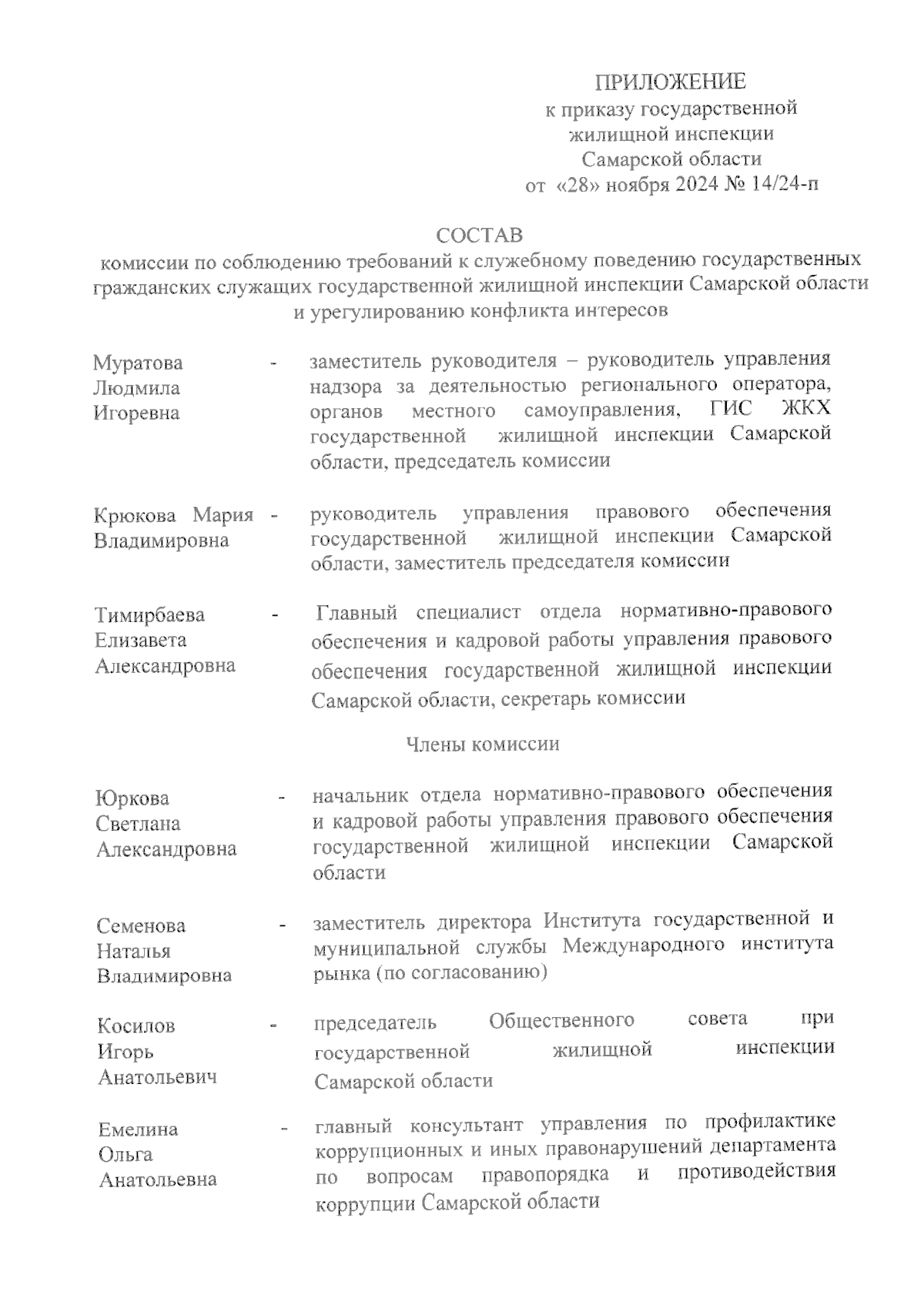 ПРИЛОЖЕНИЕ
к приказу государственной жилищной инспекции Самарской области
от «28» ноября 2024 № 14/24-п

СОСТАВ
комиссии по соблюдению требований к служебному поведению государственных гражданских служащих государственной жилищной инспекции Самарской области и урегулированию конфликта интересов

Муратова Людмила Игоревна - заместитель руководителя – руководитель управления надзора за деятельностью регионального оператора, органов местного самоуправления, ГИС ЖКХ государственной жилищной инспекции Самарской области, председатель комиссии

Крюкова Мария Владимировна - руководитель управления правового обеспечения государственной жилищной инспекции Самарской области, заместитель председателя комиссии

Тимирбаева Елизавета Александровна - Главный специалист отдела нормативно-правового обеспечения и кадровой работы управления правового обеспечения государственной жилищной инспекции Самарской области, секретарь комиссии

Члены комиссии

Юркова Светлана Александровна - начальник отдела нормативно-правового обеспечения и кадровой работы управления правового обеспечения государственной жилищной инспекции Самарской области

Семенова Наталья Владимировна - заместитель директора Института государственной и муниципальной службы Международного института рынка (по согласованию)

Косилов Игорь Анатольевич - председатель Общественного совета при государственной жилищной инспекции Самарской области

Емелина Ольга Анатольевна - главный консультант управления по профилактике коррупционных и иных правонарушений департамента по вопросам правопорядка и противодействия коррупции Самарской области